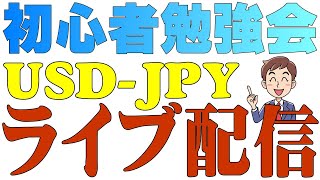 初心者勉強会
USD-JPY
ライブ配信